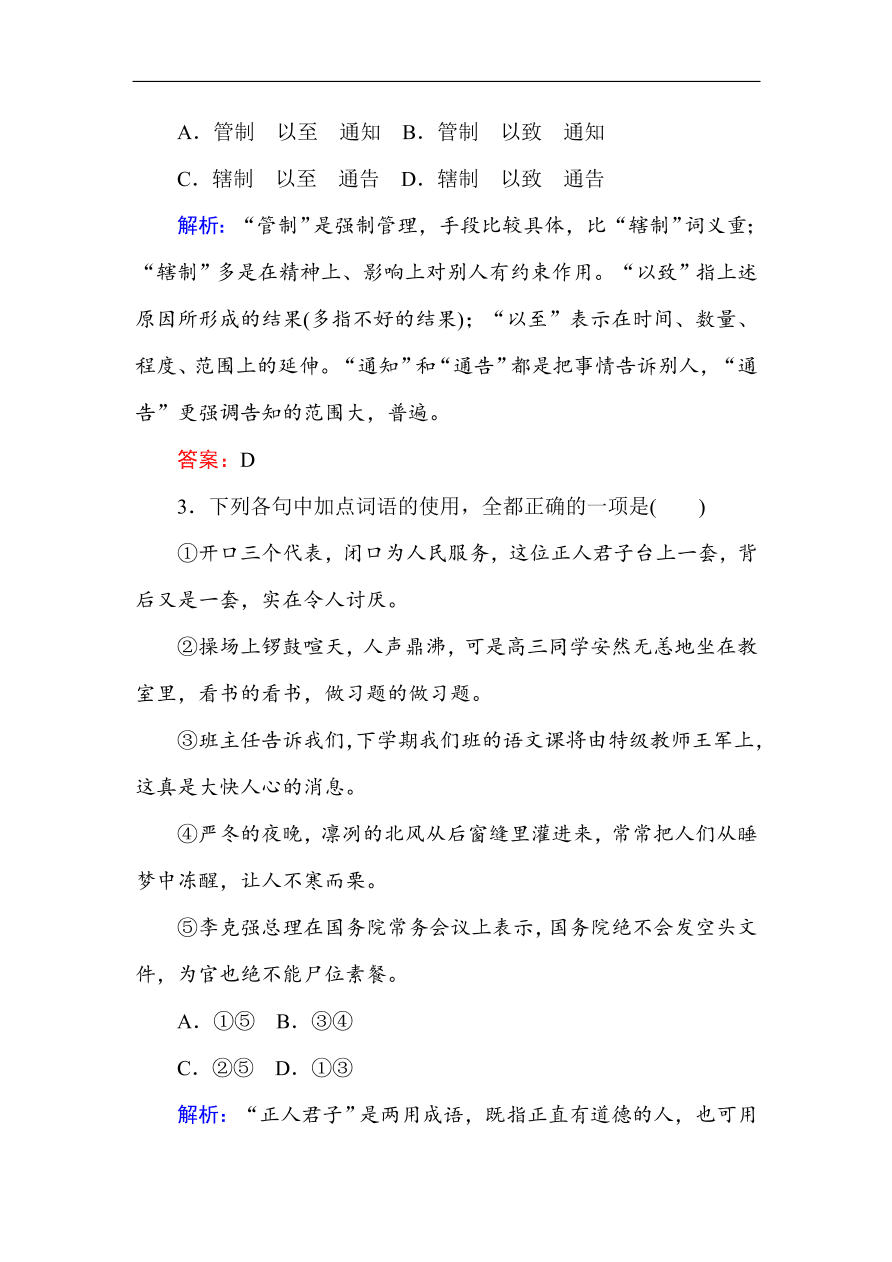 A．管制　以至　通知　B．管制　以致　通知

C．辖制　以至　通告　D．辖制　以致　通告

解析：“管制”是强制管理，手段比较具体，比“辖制”词义重；“辖制”多是在精神上、影响上对别人有约束作用。“以致”指上述原因所形成的结果(多指不好的结果)；“以至”表示在时间、数量、程度、范围上的延伸。“通知”和“通告”都是把事情告诉别人，“通告”更强调告知的范围大，普遍。

答案：D

3．下列各句中加点词语的使用，全都正确的一项是(　　)

①开口三个代表，闭口为人民服务，这位正人君子台上一套，背后又是一套，实在令人讨厌。

②操场上锣鼓喧天，人声鼎沸，可是高三同学安然无恙地坐在教室里，看书的看书，做习题的做习题。

③班主任告诉我们，下学期我们班的语文课将由特级教师王军上，这真是大快人心的消息。

④严冬的夜晚，凛冽的北风从后窗缝里灌进来，常常把人们从睡梦中冻醒，让人不寒而栗。

⑤李克强总理在国务院常务会议上表示，国务院绝不会发空头文件，为官也绝不能尸位素餐。

A．①⑤　B．③④

C．②⑤　D．①③

解析：“正人君子”是两用成语，既指正直有道德的人，也可用